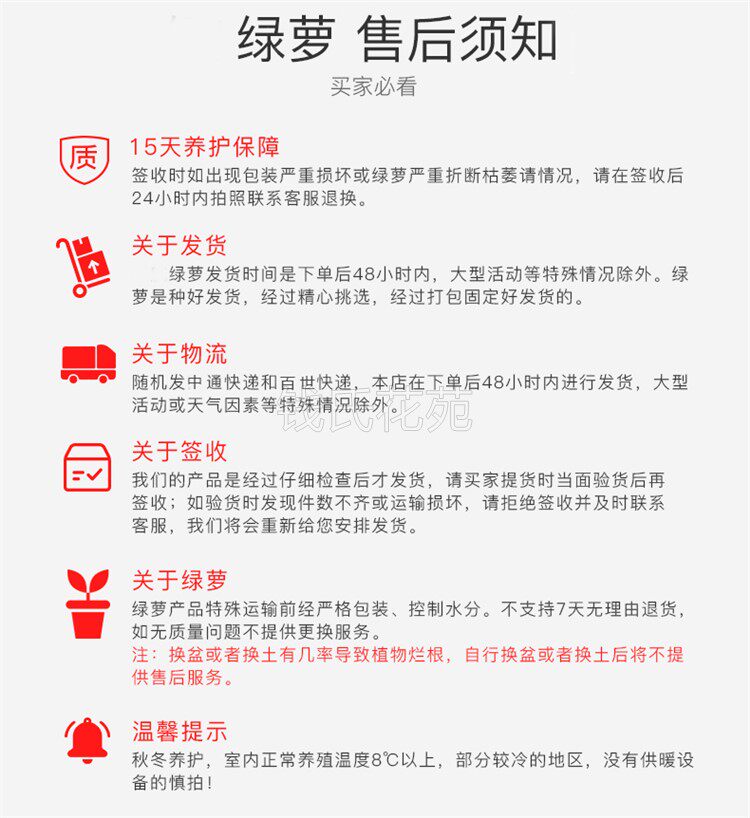 绿萝 售后须知

买家必看

质

15天养护保障

签收时如出现包装严重损坏或绿萝严重折断枯萎请情况，请在签收后24小时内拍照联系客服退换。

关于发货

绿萝发货时间是下单后48小时内，大型活动等特殊情况除外。绿萝是种好发货，经过精心挑选，经过打包固定好发货的。

关于物流

随机发中通快递和百世快递，本店在下单后48小时内进行发货，大型活动或天气因素等特殊情况除外。

关于签收

我们的产品是经过仔细检查后才发货，请买家提货时当面验货后再签收；如验货时发现件数不齐或运输损坏，请拒绝签收并及时联系客服，我们将会重新给您安排发货。

关于绿萝

绿萝产品特殊运输前经严格包装、控制水分。不支持7天无理由退货，如无质量问题不提供更换服务。

注：换盆或者换土有几率导致植物烂根，自行换盆或者换土后将不提供售后服务。

温馨提示

秋冬养护，室内正常养殖温度8℃以上，部分较冷的地区，没有供暖设备的慎拍！

钱氏花苑